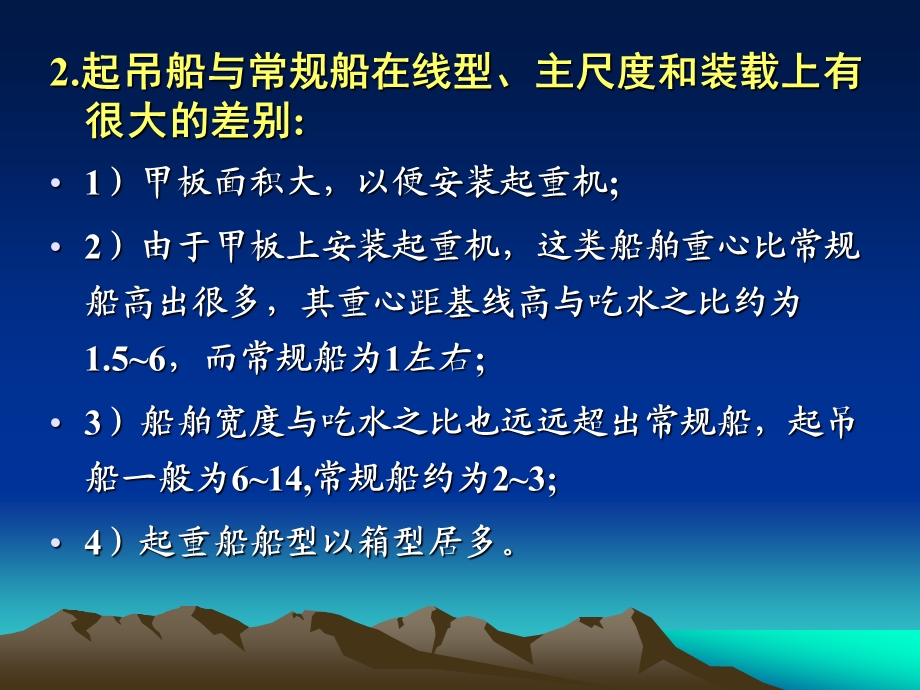 2.起吊船与常规船在线型、主尺度和装载上有很大的差别:

• 1）甲板面积大，以便安装起重机;

• 2）由于甲板上安装起重机，这类船舶重心比常规船高出很多，其重心距基线高与吃水之比约为1.5~6，而常规船为1左右;

• 3）船舶宽度与吃水之比也远远超出常规船，起吊船一般为6~14,常规船约为2~3;

• 4）起重船船型以箱型居多。